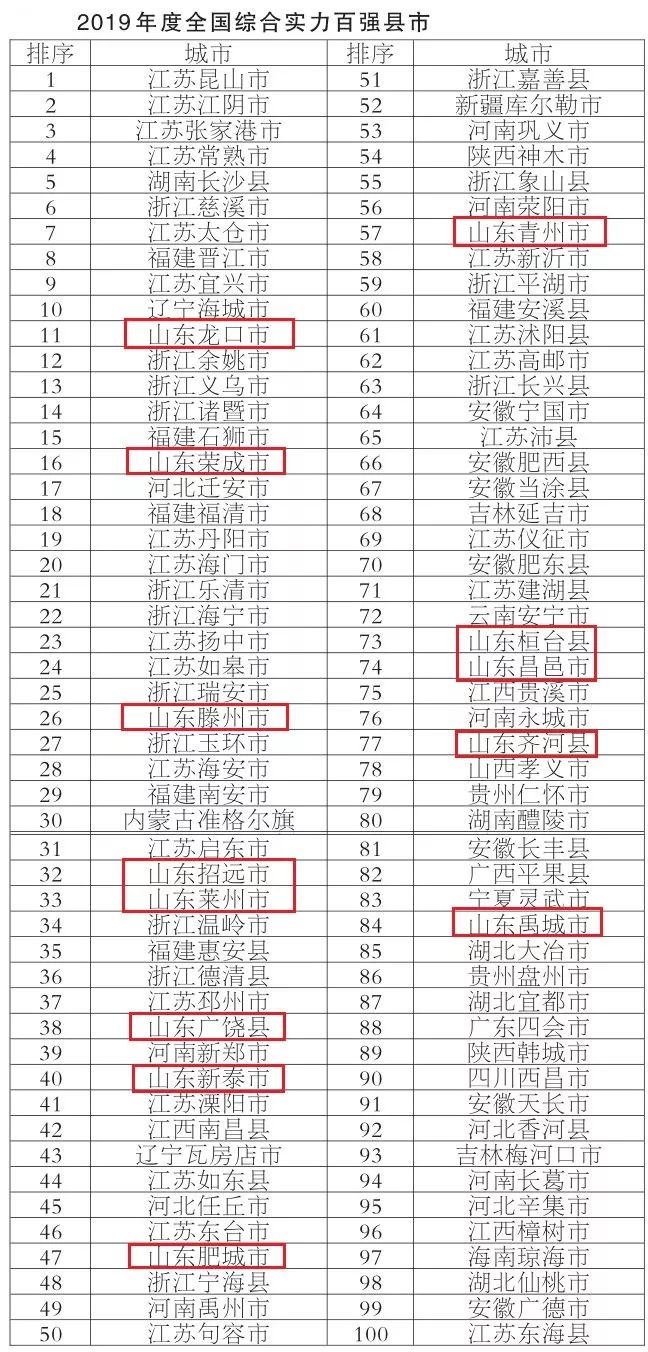 2019年度全国综合实力百强县市

| 排序 | 城市 | 排序 | 城市 |
|---|---|---|---|
| 1 | 江苏昆山市 | 51 | 浙江嘉善县 |
| 2 | 江苏江阴市 | 52 | 新疆库尔勒市 |
| 3 | 江苏张家港市 | 53 | 河南巩义市 |
| 4 | 江苏常熟市 | 54 | 陕西神木市 |
| 5 | 湖南长沙县 | 55 | 浙江象山县 |
| 6 | 浙江慈溪市 | 56 | 河南荥阳市 |
| 7 | 江苏太仓市 | 57 | 山东青州市 |
| 8 | 福建晋江市 | 58 | 江苏新沂市 |
| 9 | 江苏宜兴市 | 59 | 浙江平湖市 |
| 10 | 辽宁海城市 | 60 | 福建安溪县 |
| 11 | 山东龙口市 | 61 | 江苏沭阳县 |
| 12 | 浙江余姚市 | 62 | 江苏高邮市 |
| 13 | 浙江义乌市 | 63 | 浙江长兴县 |
| 14 | 浙江诸暨市 | 64 | 安徽宁国市 |
| 15 | 福建石狮市 | 65 | 江苏沛县 |
| 16 | 山东荣成市 | 66 | 安徽肥西县 |
| 17 | 河北迁安市 | 67 | 安徽当涂县 |
| 18 | 福建福清市 | 68 | 吉林延吉市 |
| 19 | 江苏丹阳市 | 69 | 江苏仪征市 |
| 20 | 江苏海门市 | 70 | 安徽肥东县 |
| 21 | 浙江乐清市 | 71 | 江苏建湖县 |
| 22 | 浙江海宁市 | 72 | 云南安宁市 |
| 23 | 江苏扬中市 | 73 | 山东桓台县 |
| 24 | 江苏如皋市 | 74 | 山东昌邑市 |
| 25 | 浙江瑞安市 | 75 | 江西贵溪市 |
| 26 | 山东滕州市 | 76 | 河南永城市 |
| 27 | 浙江玉环市 | 77 | 山东齐河县 |
| 28 | 江苏海安市 | 78 | 山西孝义市 |
| 29 | 福建南安市 | 79 | 贵州仁怀市 |
| 30 | 内蒙古准格尔旗 | 80 | 湖南醴陵市 |
| 31 | 江苏启东市 | 81 | 安徽长丰县 |
| 32 | 山东招远市 | 82 | 广西平果县 |
| 33 | 山东莱州市 | 83 | 宁夏灵武市 |
| 34 | 浙江温岭市 | 84 | 山东禹城市 |
| 35 | 福建惠安县 | 85 | 湖北大冶市 |
| 36 | 浙江德清县 | 86 | 贵州盘州市 |
| 37 | 江苏邳州市 | 87 | 湖北宜都市 |
| 38 | 山东广饶县 | 88 | 广东四会市 |
| 39 | 河南新郑市 | 89 | 陕西韩城市 |
| 40 | 山东新泰市 | 90 | 四川西昌市 |
| 41 | 江苏溧阳市 | 91 | 安徽天长市 |
| 42 | 江西南昌县 | 92 | 河北香河县 |
| 43 | 辽宁瓦房店市 | 93 | 吉林梅河口市 |
| 44 | 江苏如东县 | 94 | 河南长葛市 |
| 45 | 河北任丘市 | 95 | 河北辛集市 |
| 46 | 江苏东台市 | 96 | 江西樟树市 |
| 47 | 山东肥城市 | 97 | 海南琼海市 |
| 48 | 浙江宁海县 | 98 | 湖北仙桃市 |
| 49 | 河南禹州市 | 99 | 安徽广德市 |
| 50 | 江苏句容市 | 100 | 江苏东海县 |